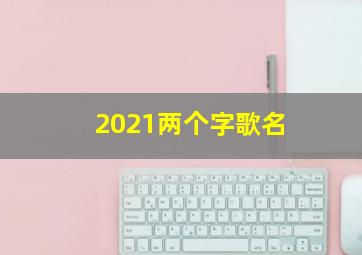 2021两个字歌名